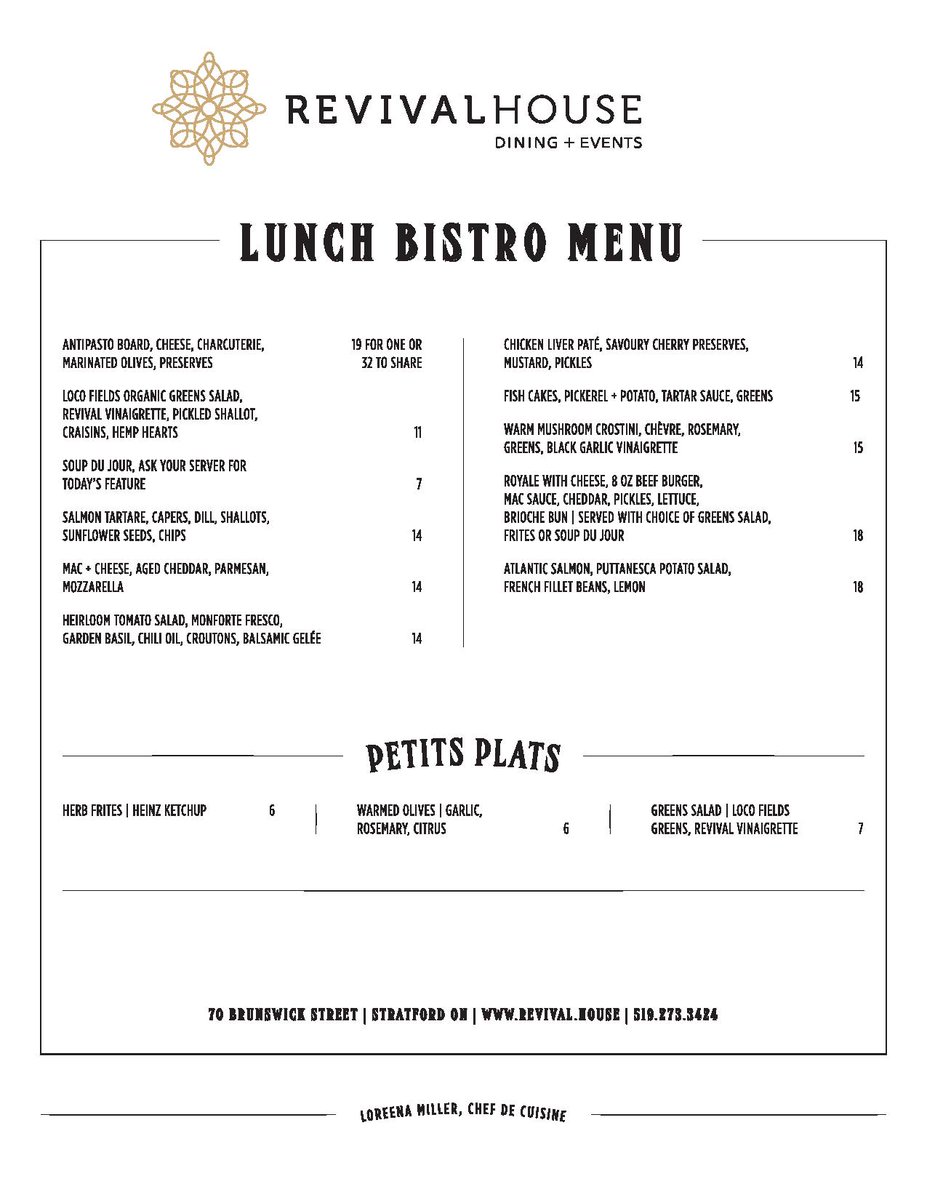 REVIVALHOUSE
DINING + EVENTS

LUNCH BISTRO MENU

ANTIPASTO BOARD, CHEESE, CHARCUTERIE, MARINATED OLIVES, PRESERVES 19 FOR ONE OR 32 TO SHARE

LOCO FIELDS ORGANIC GREENS SALAD, REVIVAL VINAIGRETTE, PICKLED SHALLOT, CRAISINS, HEMP HEARTS 11

SOUP DU JOUR, ASK YOUR SERVER FOR TODAY'S FEATURE 7

SALMON TARTARE, CAPERS, DILL, SHALLOTS, SUNFLOWER SEEDS, CHIPS 14

MAC + CHEESE, AGED CHEDDAR, PARMESAN, MOZZARELLA 14

HEIRLOOM TOMATO SALAD, MONFORTE FRESCO, GARDEN BASIL, CHILI OIL, CROUTONS, BALSAMIC GELÉE 14

CHICKEN LIVER PATÉ, SAVOURY CHERRY PRESERVES, MUSTARD, PICKLES 14

FISH CAKES, PICKEREL + POTATO, TARTAR SAUCE, GREENS 15

WARM MUSHROOM CROSTINI, CHÈVRE, ROSEMARY, GREENS, BLACK GARLIC VINAIGRETTE 15

ROYALE WITH CHEESE, 8 OZ BEEF BURGER, MAC SAUCE, CHEDDAR, PICKLES, LETTUCE, BRIOCHE BUN | SERVED WITH CHOICE OF GREENS SALAD, FRITES OR SOUP DU JOUR 18

ATLANTIC SALMON, PUTTANESCA POTATO SALAD, FRENCH FILLET BEANS, LEMON 18

PETITS PLATS

HERB FRITES | HEINZ KETCHUP 6

WARMED OLIVES | GARLIC, ROSEMARY, CITRUS 6

GREENS SALAD | LOCO FIELDS GREENS, REVIVAL VINAIGRETTE 7

70 BRUNSWICK STREET | STRATFORD ON | WWW.REVIVAL.HOUSE | 519.273.3424

LOREENA MILLER, CHEF DE CUISINE